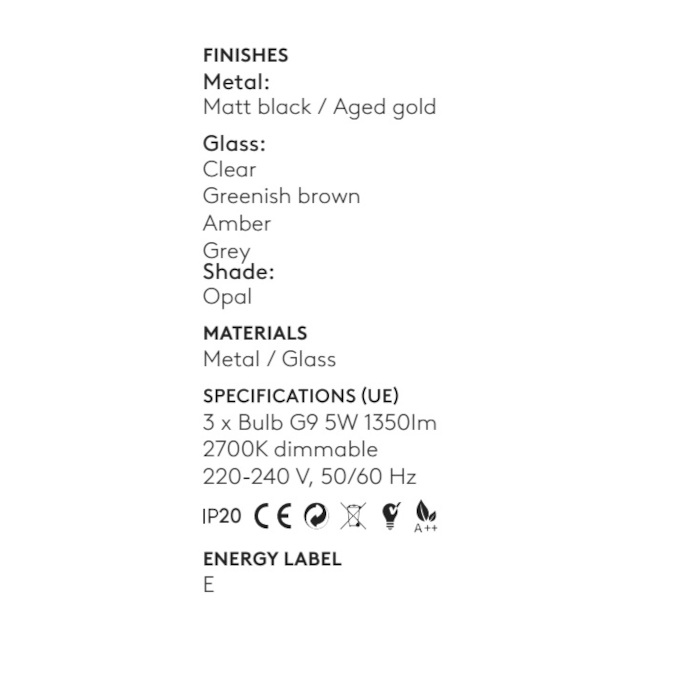 FINISHES
Metal:
Matt black / Aged gold

Glass:
Clear
Greenish brown
Amber
Grey
Shade:
Opal

MATERIALS
Metal / Glass

SPECIFICATIONS (UE)
3 x Bulb G9 5W 1350lm
2700K dimmable
220-240 V, 50/60 Hz

IP20 CE A++

ENERGY LABEL
E